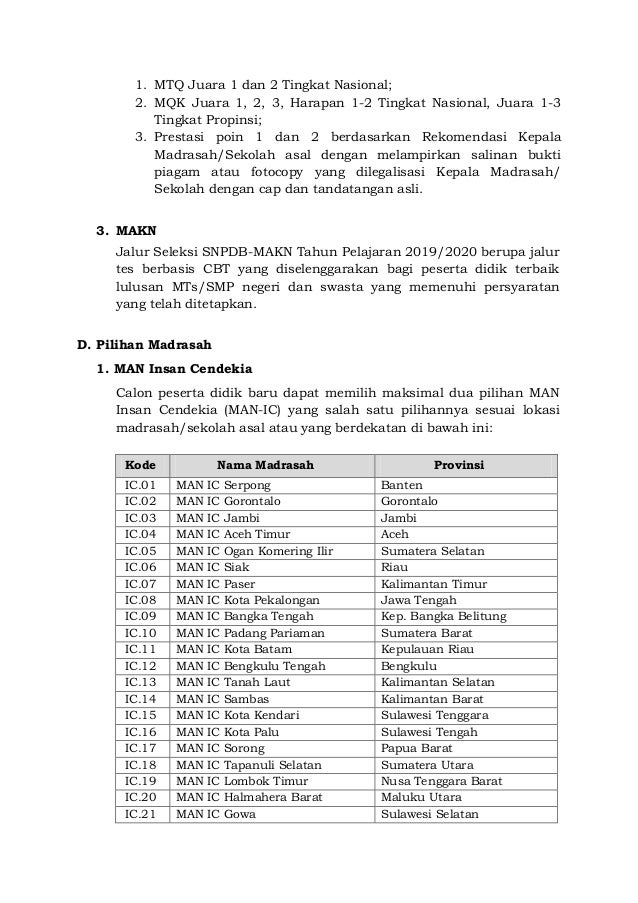 1. MTQ Juara 1 dan 2 Tingkat Nasional;
2. MQK Juara 1, 2, 3, Harapan 1-2 Tingkat Nasional, Juara 1-3 Tingkat Propinsi;
3. Prestasi poin 1 dan 2 berdasarkan Rekomendasi Kepala Madrasah/Sekolah asal dengan melampirkan salinan bukti piagam atau fotocopy yang dilegalisasi Kepala Madrasah/ Sekolah dengan cap dan tandatangan asli.

3. MAKN

Jalur Seleksi SNPDB-MAKN Tahun Pelajaran 2019/2020 berupa jalur tes berbasis CBT yang diselenggarakan bagi peserta didik terbaik lulusan MTs/SMP negeri dan swasta yang memenuhi persyaratan yang telah ditetapkan.

D. Pilihan Madrasah

1. MAN Insan Cendekia

Calon peserta didik baru dapat memilih maksimal dua pilihan MAN Insan Cendekia (MAN-IC) yang salah satu pilihannya sesuai lokasi madrasah/sekolah asal atau yang berdekatan di bawah ini:

| Kode | Nama Madrasah | Provinsi |
|---|---|---|
| IC.01 | MAN IC Serpong | Banten |
| IC.02 | MAN IC Gorontalo | Gorontalo |
| IC.03 | MAN IC Jambi | Jambi |
| IC.04 | MAN IC Aceh Timur | Aceh |
| IC.05 | MAN IC Ogan Komering Ilir | Sumatera Selatan |
| IC.06 | MAN IC Siak | Riau |
| IC.07 | MAN IC Paser | Kalimantan Timur |
| IC.08 | MAN IC Kota Pekalongan | Jawa Tengah |
| IC.09 | MAN IC Bangka Tengah | Kep. Bangka Belitung |
| IC.10 | MAN IC Padang Pariaman | Sumatera Barat |
| IC.11 | MAN IC Kota Batam | Kepulauan Riau |
| IC.12 | MAN IC Bengkulu Tengah | Bengkulu |
| IC.13 | MAN IC Tanah Laut | Kalimantan Selatan |
| IC.14 | MAN IC Sambas | Kalimantan Barat |
| IC.15 | MAN IC Kota Kendari | Sulawesi Tenggara |
| IC.16 | MAN IC Kota Palu | Sulawesi Tengah |
| IC.17 | MAN IC Sorong | Papua Barat |
| IC.18 | MAN IC Tapanuli Selatan | Sumatera Utara |
| IC.19 | MAN IC Lombok Timur | Nusa Tenggara Barat |
| IC.20 | MAN IC Halmahera Barat | Maluku Utara |
| IC.21 | MAN IC Gowa | Sulawesi Selatan |